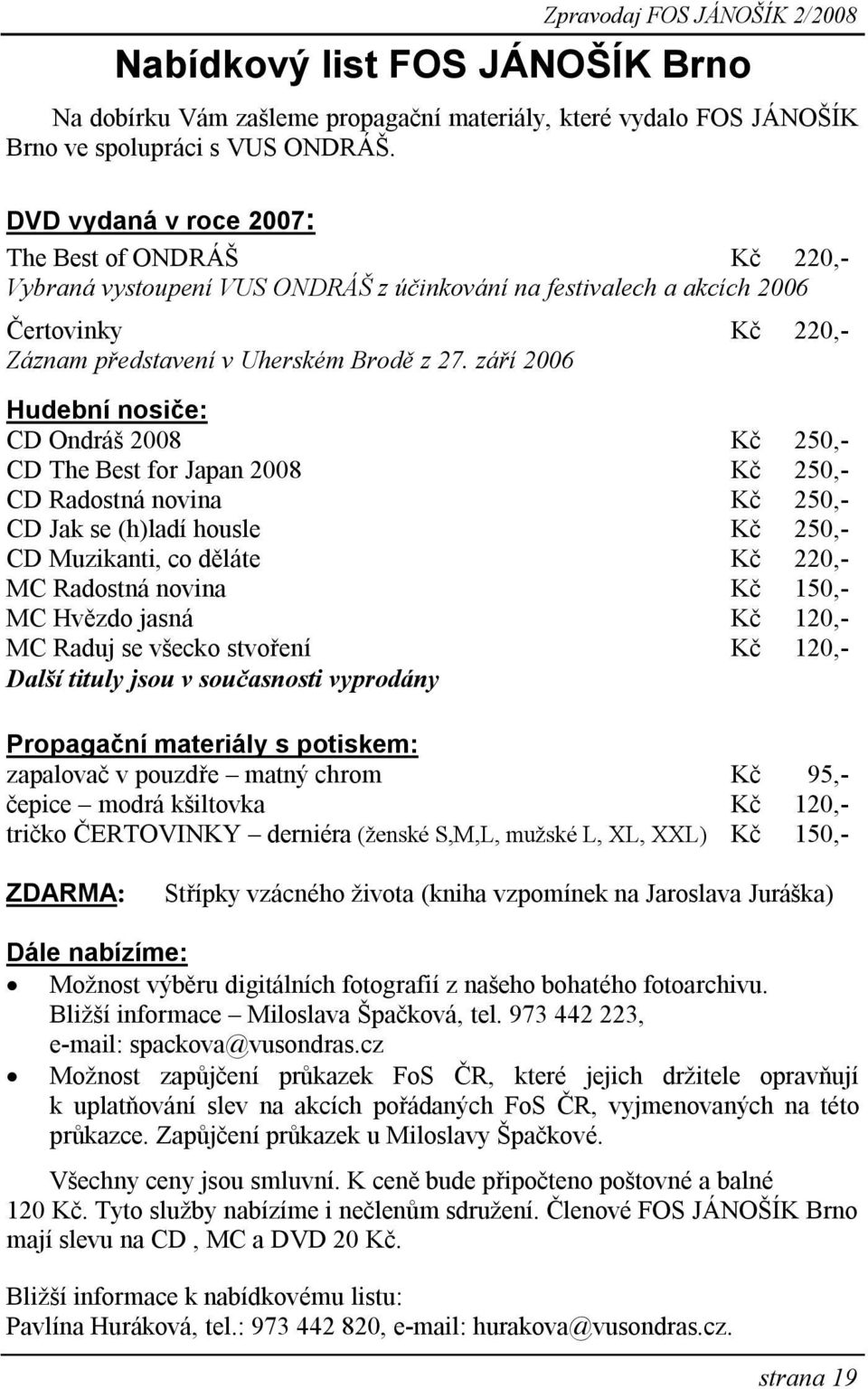 Zpravodaj FOS JÁNOŠÍK 2/2008

Nabídkový list FOS JÁNOŠÍK Brno

Na dobírku Vám zašleme propagační materiály, které vydalo FOS JÁNOŠÍK Brno ve spolupráci s VUS ONDRÁŠ.

DVD vydaná v roce 2007:

The Best of ONDRÁŠ Kč 220,-
Vybraná vystoupení VUS ONDRÁŠ z účinkování na festivalech a akcích 2006

Čertovinky Kč 220,-
Záznam představení v Uherském Brodě z 27. září 2006

Hudební nosiče:

CD Ondráš 2008 Kč 250,-
CD The Best for Japan 2008 Kč 250,-
CD Radostná novina Kč 250,-
CD Jak se (h)ladí housle Kč 250,-
CD Muzikanti, co děláte Kč 220,-
MC Radostná novina Kč 150,-
MC Hvězdo jasná Kč 120,-
MC Raduj se všecko stvoření Kč 120,-
Další tituly jsou v současnosti vyprodány

Propagační materiály s potiskem:

zapalovač v pouzdře – matný chrom Kč 95,-
čepice – modrá kšiltovka Kč 120,-
tričko ČERTOVINKY – derniéra (ženské S,M,L, mužské L, XL, XXL) Kč 150,-

ZDARMA: Střípky vzácného života (kniha vzpomínek na Jaroslava Juráška)

Dále nabízíme:

• Možnost výběru digitálních fotografií z našeho bohatého fotoarchivu. Bližší informace – Miloslava Špačková, tel. 973 442 223, e-mail: spackova@vusondras.cz
• Možnost zapůjčení průkazek FoS ČR, které jejich držitele opravňují k uplatňování slev na akcích pořádaných FoS ČR, vyjmenovaných na této průkazce. Zapůjčení průkazek u Miloslavy Špačkové.

Všechny ceny jsou smluvní. K ceně bude připočteno poštovné a balné 120 Kč. Tyto služby nabízíme i nečlenům sdružení. Členové FOS JÁNOŠÍK Brno mají slevu na CD , MC a DVD 20 Kč.

Bližší informace k nabídkovému listu:
Pavlína Huráková, tel.: 973 442 820, e-mail: hurakova@vusondras.cz.

strana 19